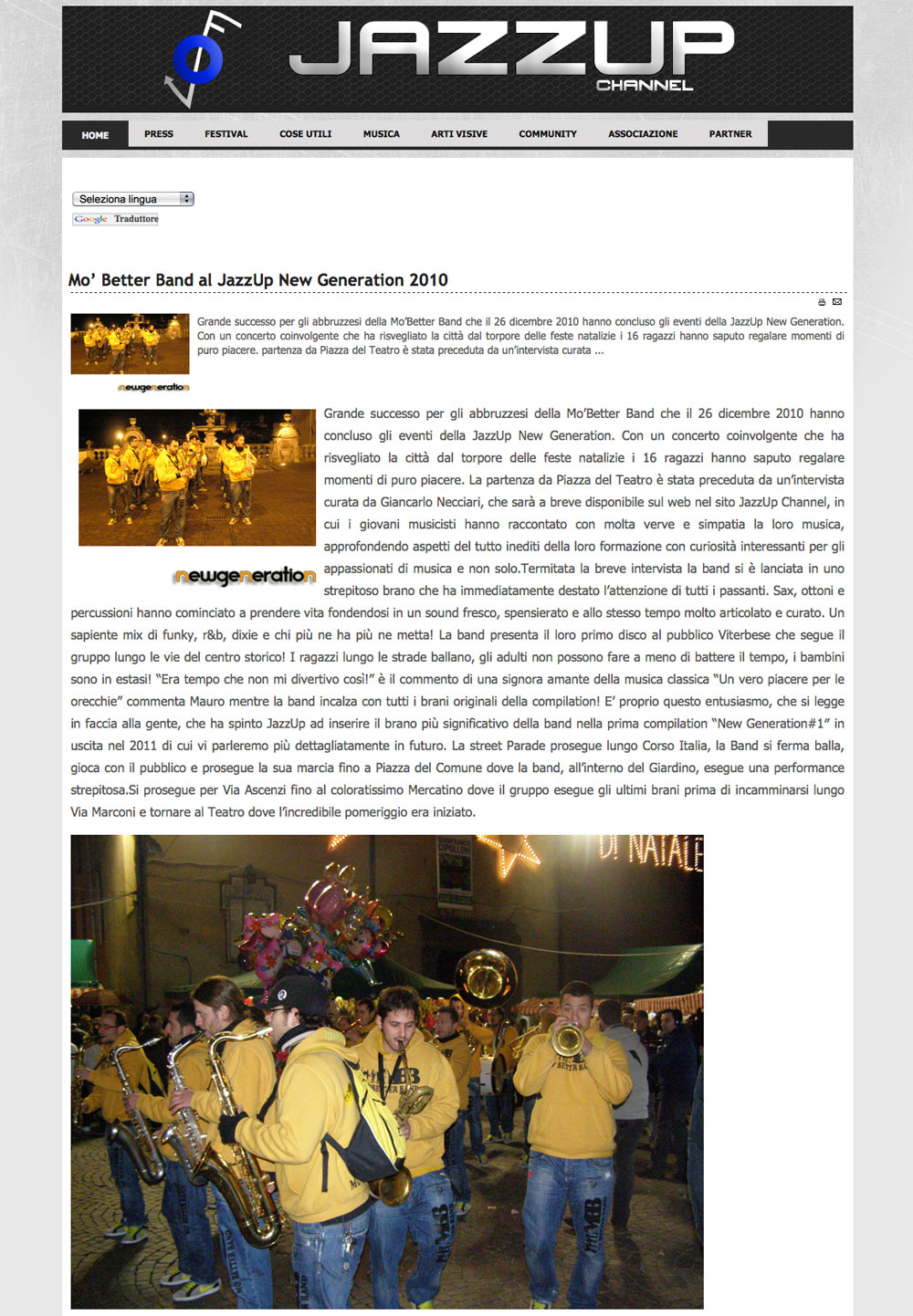 JAZZUP CHANNEL

HOME PRESS FESTIVAL COSE UTILI MUSICA ARTI VISIVE COMMUNITY ASSOCIAZIONE PARTNER

Seleziona lingua
Google Traduttore

Mo' Better Band al JazzUp New Generation 2010

Grande successo per gli abbruzzesi della Mo'Better Band che il 26 dicembre 2010 hanno concluso gli eventi della JazzUp New Generation. Con un concerto coinvolgente che ha risvegliato la città dal torpore delle feste natalizie i 16 ragazzi hanno saputo regalare momenti di puro piacere. partenza da Piazza del Teatro è stata preceduta da un'intervista curata ...

newgeneration

newgeneration

Grande successo per gli abbruzzesi della Mo'Better Band che il 26 dicembre 2010 hanno concluso gli eventi della JazzUp New Generation. Con un concerto coinvolgente che ha risvegliato la città dal torpore delle feste natalizie i 16 ragazzi hanno saputo regalare momenti di puro piacere. La partenza da Piazza del Teatro è stata preceduta da un'intervista curata da Giancarlo Necciari, che sarà a breve disponibile sul web nel sito JazzUp Channel, in cui i giovani musicisti hanno raccontato con molta verve e simpatia la loro musica, approfondendo aspetti del tutto inediti della loro formazione con curiosità interessanti per gli appassionati di musica e non solo.Termitata la breve intervista la band si è lanciata in uno strepitoso brano che ha immediatamente destato l'attenzione di tutti i passanti. Sax, ottoni e percussioni hanno cominciato a prendere vita fondendosi in un sound fresco, spensierato e allo stesso tempo molto articolato e curato. Un sapiente mix di funky, r&b, dixie e chi più ne ha più ne metta! La band presenta il loro primo disco al pubblico Viterbese che segue il gruppo lungo le vie del centro storico! I ragazzi lungo le strade ballano, gli adulti non possono fare a meno di battere il tempo, i bambini sono in estasi! "Era tempo che non mi divertivo così!" è il commento di una signora amante della musica classica "Un vero piacere per le orecchie" commenta Mauro mentre la band incalza con tutti i brani originali della compilation! E' proprio questo entusiasmo, che si legge in faccia alla gente, che ha spinto JazzUp ad inserire il brano più significativo della band nella prima compilation "New Generation#1" in uscita nel 2011 di cui vi parleremo più dettagliatamente in futuro. La street Parade prosegue lungo Corso Italia, la Band si ferma balla, gioca con il pubblico e prosegue la sua marcia fino a Piazza del Comune dove la band, all'interno del Giardino, esegue una performance strepitosa.Si prosegue per Via Ascenzi fino al coloratissimo Mercatino dove il gruppo esegue gli ultimi brani prima di incamminarsi lungo Via Marconi e tornare al Teatro dove l'incredibile pomeriggio era iniziato.

DI NATALE